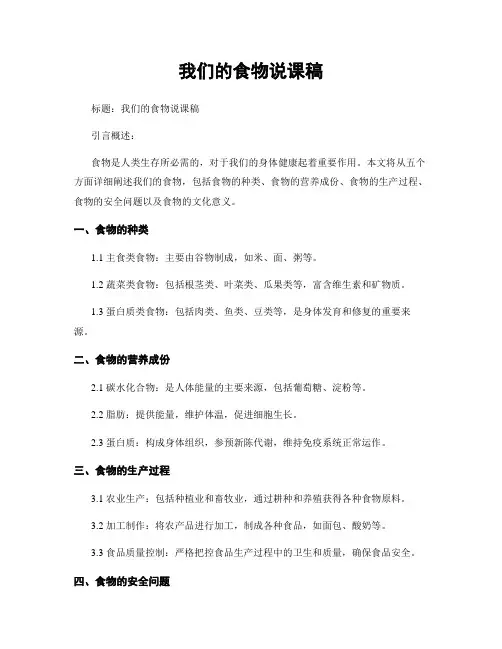 我们的食物说课稿

标题：我们的食物说课稿

引言概述：

食物是人类生存所必需的，对于我们的身体健康起着重要作用。本文将从五个方面详细阐述我们的食物，包括食物的种类、食物的营养成份、食物的生产过程、食物的安全问题以及食物的文化意义。

一、食物的种类

1.1 主食类食物：主要由谷物制成，如米、面、粥等。

1.2 蔬菜类食物：包括根茎类、叶菜类、瓜果类等，富含维生素和矿物质。

1.3 蛋白质类食物：包括肉类、鱼类、豆类等，是身体发育和修复的重要来源。

二、食物的营养成份

2.1 碳水化合物：是人体能量的主要来源，包括葡萄糖、淀粉等。

2.2 脂肪：提供能量，维护体温，促进细胞生长。

2.3 蛋白质：构成身体组织，参预新陈代谢，维持免疫系统正常运作。

三、食物的生产过程

3.1 农业生产：包括种植业和畜牧业，通过耕种和养殖获得各种食物原料。

3.2 加工制作：将农产品进行加工，制成各种食品，如面包、酸奶等。

3.3 食品质量控制：严格把控食品生产过程中的卫生和质量，确保食品安全。

四、食物的安全问题